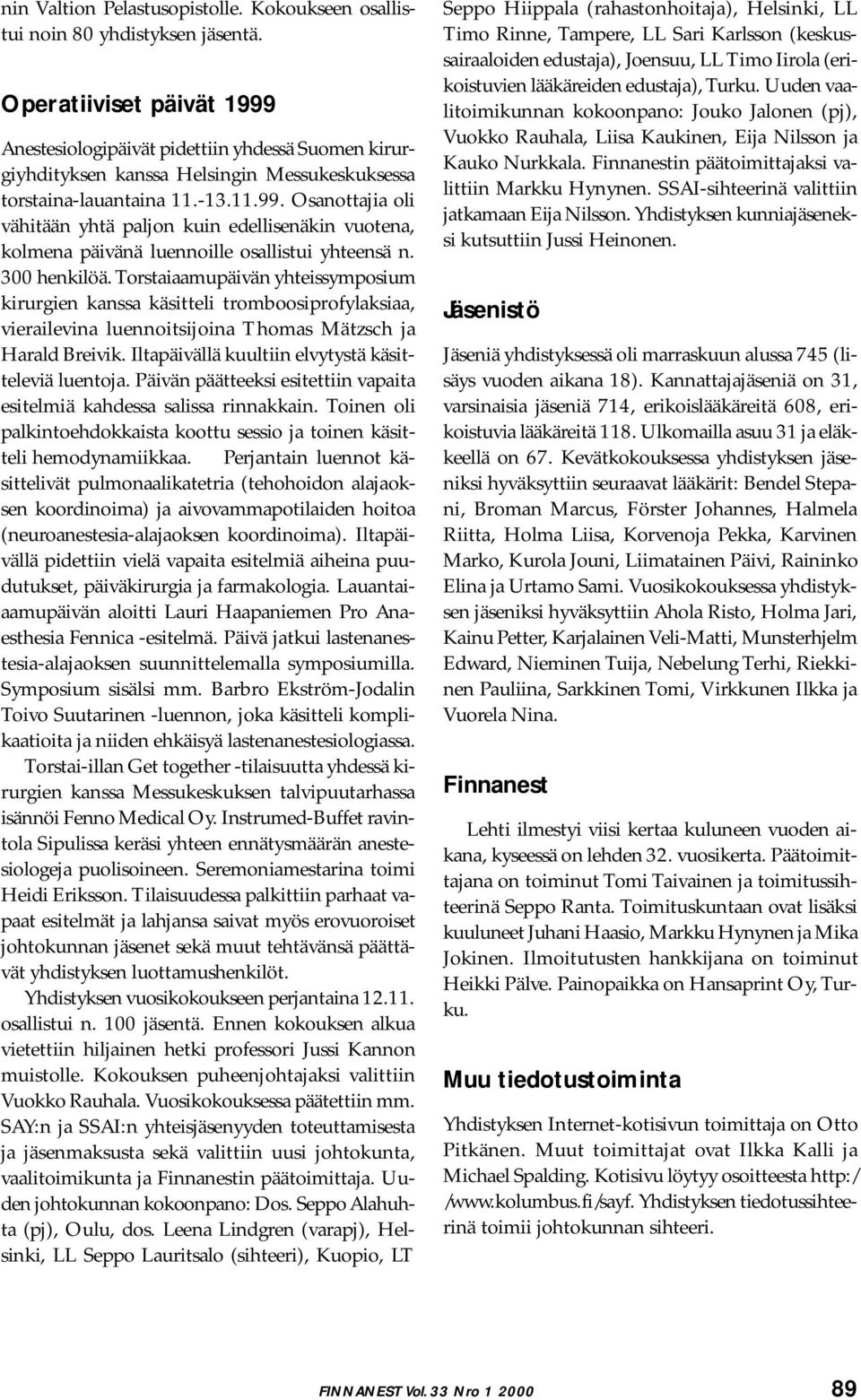 nin Valtion Pelastusopistolle. Kokoukseen osallistui noin 80 yhdistyksen jäsentä.

Operatiiviset päivät 1999

Anestesiologipäivät pidettiin yhdessä Suomen kirurgiyhdityksen kanssa Helsingin Messukeskuksessa torstaina-lauantaina 11.-13.11.99. Osanottajia oli vähitään yhtä paljon kuin edellisenäkin vuotena, kolmena päivänä luennoille osallistui yhteensä n. 300 henkilöä. Torstaiaamupäivän yhteissymposium kirurgien kanssa käsitteli tromboosiprofylaksiaa, vierailevina luennoitsijoina Thomas Mätzsch ja Harald Breivik. Iltapäivällä kuultiin elvytystä käsitteleviä luentoja. Päivän päätteeksi esitettiin vapaita esitelmiä kahdessa salissa rinnakkain. Toinen oli palkintoehdokkaista koottu sessio ja toinen käsitteli hemodynamiikkaa. Perjantain luennot käsittelivät pulmonaalikatetria (tehohoidon alajaoksen koordinoima) ja aivovammapotilaiden hoitoa (neuroanestesia-alajaoksen koordinoima). Iltapäivällä pidettiin vielä vapaita esitelmiä aiheina puudutukset, päiväkirurgia ja farmakologia. Lauantaiaamupäivän aloitti Lauri Haapaniemen Pro Anaesthesia Fennica -esitelmä. Päivä jatkui lastenanestesia-alajaoksen suunnittelemalla symposiumilla. Symposium sisälsi mm. Barbro Ekström-Jodalin Toivo Suutarinen -luennon, joka käsitteli komplikaatioita ja niiden ehkäisyä lastenanestesiologiassa.

Torstai-illan Get together -tilaisuutta yhdessä kirurgien kanssa Messukeskuksen talvipuutarhassa isännöi Fenno Medical Oy. Instrumed-Buffet ravintola Sipulissa keräsi yhteen ennätysmäärän anestesiologeja puolisoineen. Seremoniamestarina toimi Heidi Eriksson. Tilaisuudessa palkittiin parhaat vapaat esitelmät ja lahjansa saivat myös erovuoroiset johtokunnan jäsenet sekä muut tehtävänsä päättävät yhdistyksen luottamushenkilöt.

Yhdistyksen vuosikokoukseen perjantaina 12.11. osallistui n. 100 jäsentä. Ennen kokouksen alkua vietettiin hiljainen hetki professori Jussi Kannon muistolle. Kokouksen puheenjohtajaksi valittiin Vuokko Rauhala. Vuosikokouksessa päätettiin mm. SAY:n ja SSAI:n yhteisjäsenyyden toteuttamisesta ja jäsenmaksusta sekä valittiin uusi johtokunta, vaalitoimikunta ja Finnanestin päätoimittaja. Uuden johtokunnan kokoonpano: Dos. Seppo Alahuhta (pj), Oulu, dos. Leena Lindgren (varapj), Helsinki, LL Seppo Lauritsalo (sihteeri), Kuopio, LT Seppo Hiippala (rahastonhoitaja), Helsinki, LL Timo Rinne, Tampere, LL Sari Karlsson (keskussairaaloiden edustaja), Joensuu, LL Timo Iirola (erikoistuvien lääkäreiden edustaja), Turku. Uuden vaalitoimikunnan kokoonpano: Jouko Jalonen (pj), Vuokko Rauhala, Liisa Kaukinen, Eija Nilsson ja Kauko Nurkkala. Finnanestin päätoimittajaksi valittiin Markku Hynynen. SSAI-sihteerinä valittiin jatkamaan Eija Nilsson. Yhdistyksen kunniajäseneksi kutsuttiin Jussi Heinonen.

Jäsenistö

Jäseniä yhdistyksessä oli marraskuun alussa 745 (lisäys vuoden aikana 18). Kannattajajäseniä on 31, varsinaisia jäseniä 714, erikoislääkäreitä 608, erikoistuvia lääkäreitä 118. Ulkomailla asuu 31 ja eläkkeellä on 67. Kevätkokouksessa yhdistyksen jäseniksi hyväksyttiin seuraavat lääkärit: Bendel Stepani, Broman Marcus, Förster Johannes, Halmela Riitta, Holma Liisa, Korvenoja Pekka, Karvinen Marko, Kurola Jouni, Liimatainen Päivi, Raininko Elina ja Urtamo Sami. Vuosikokouksessa yhdistyksen jäseniksi hyväksyttiin Ahola Risto, Holma Jari, Kainu Petter, Karjalainen Veli-Matti, Munsterhjelm Edward, Nieminen Tuija, Nebelung Terhi, Riekkinen Pauliina, Sarkkinen Tomi, Virkkunen Ilkka ja Vuorela Nina.

Finnanest

Lehti ilmestyi viisi kertaa kuluneen vuoden aikana, kyseessä on lehden 32. vuosikerta. Päätoimittajana on toiminut Tomi Taivainen ja toimitussihteerinä Seppo Ranta. Toimituskuntaan ovat lisäksi kuuluneet Juhani Haasio, Markku Hynynen ja Mika Jokinen. Ilmoitutusten hankkijana on toiminut Heikki Pälve. Painopaikka on Hansaprint Oy, Turku.

Muu tiedotustoiminta

Yhdistyksen Internet-kotisivun toimittaja on Otto Pitkänen. Muut toimittajat ovat Ilkka Kalli ja Michael Spalding. Kotisivu löytyy osoitteesta http://www.kolumbus.fi/sayf. Yhdistyksen tiedotussihteerinä toimii johtokunnan sihteeri.

FINNANEST Vol. 33 Nro 1 2000 89